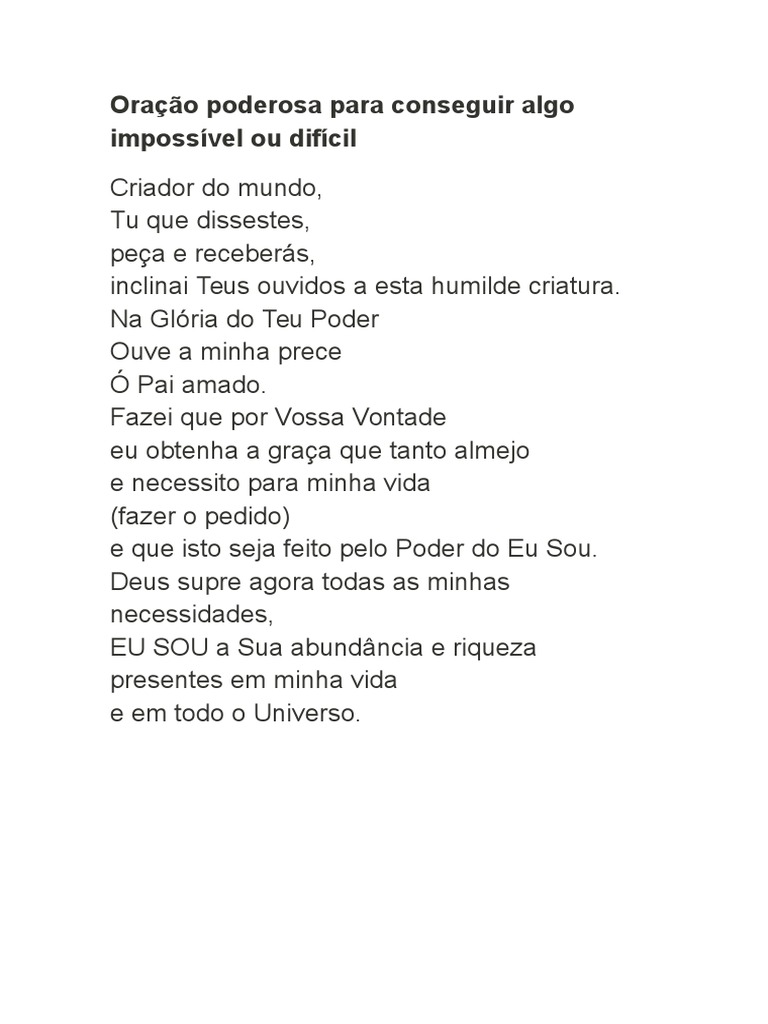 Oração poderosa para conseguir algo impossível ou difícil

Criador do mundo,
Tu que dissestes,
peça e receberás,
inclinai Teus ouvidos a esta humilde criatura.
Na Glória do Teu Poder
Ouve a minha prece
Ó Pai amado.
Fazei que por Vossa Vontade
eu obtenha a graça que tanto almejo
e necessito para minha vida
(fazer o pedido)
e que isto seja feito pelo Poder do Eu Sou.
Deus supre agora todas as minhas necessidades,
EU SOU a Sua abundância e riqueza
presentes em minha vida
e em todo o Universo.